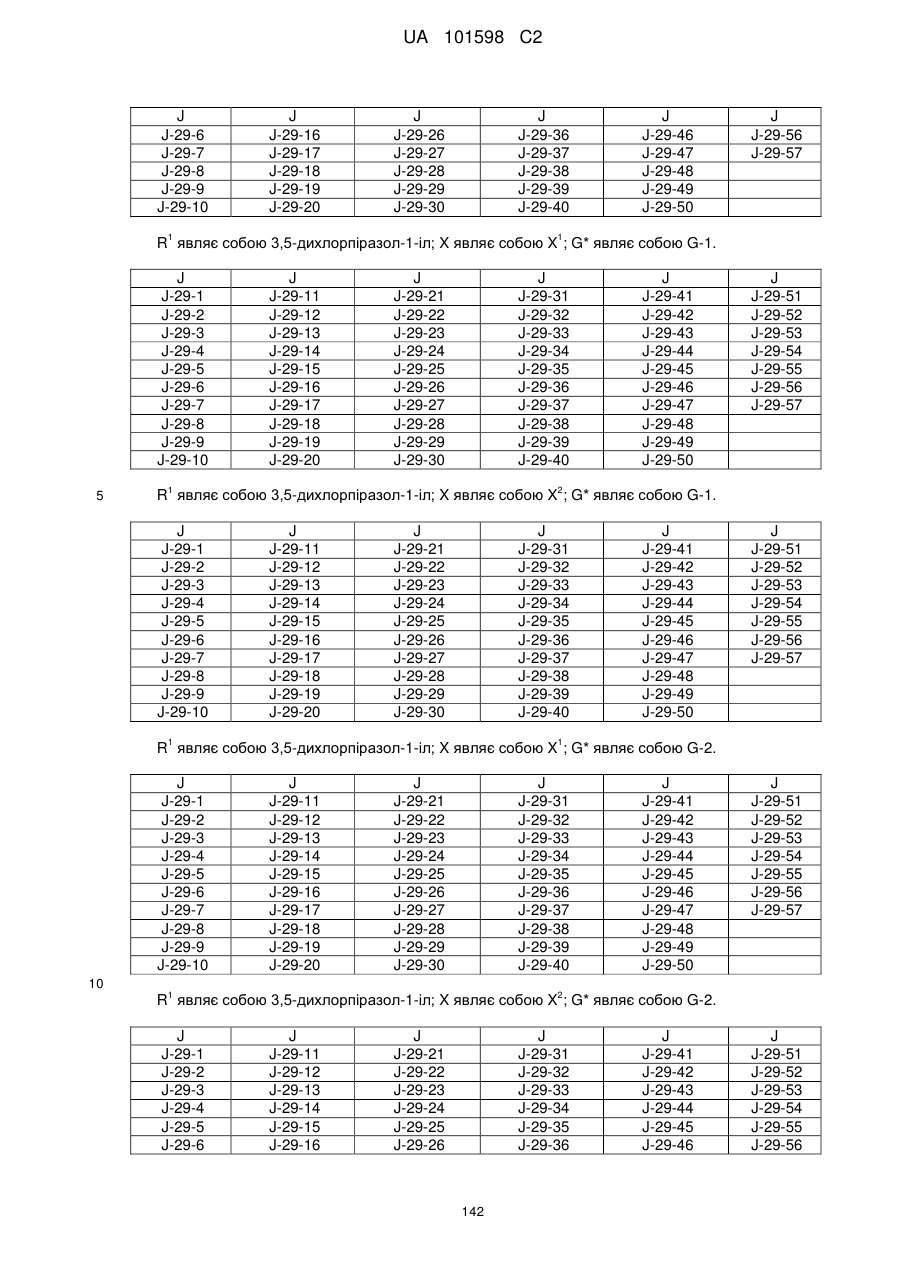 UA 101598 C2

| J | J | J | J | J | J |
|---|---|---|---|---|---|
| J-29-6 | J-29-16 | J-29-26 | J-29-36 | J-29-46 | J-29-56 |
| J-29-7 | J-29-17 | J-29-27 | J-29-37 | J-29-47 | J-29-57 |
| J-29-8 | J-29-18 | J-29-28 | J-29-38 | J-29-48 | |
| J-29-9 | J-29-19 | J-29-29 | J-29-39 | J-29-49 | |
| J-29-10 | J-29-20 | J-29-30 | J-29-40 | J-29-50 | |

$R^1$ являє собою 3,5-дихлорпіразол-1-іл; X являє собою $X^1$; G* являє собою G-1.

| J | J | J | J | J | J |
|---|---|---|---|---|---|
| J-29-1 | J-29-11 | J-29-21 | J-29-31 | J-29-41 | J-29-51 |
| J-29-2 | J-29-12 | J-29-22 | J-29-32 | J-29-42 | J-29-52 |
| J-29-3 | J-29-13 | J-29-23 | J-29-33 | J-29-43 | J-29-53 |
| J-29-4 | J-29-14 | J-29-24 | J-29-34 | J-29-44 | J-29-54 |
| J-29-5 | J-29-15 | J-29-25 | J-29-35 | J-29-45 | J-29-55 |
| J-29-6 | J-29-16 | J-29-26 | J-29-36 | J-29-46 | J-29-56 |
| J-29-7 | J-29-17 | J-29-27 | J-29-37 | J-29-47 | J-29-57 |
| J-29-8 | J-29-18 | J-29-28 | J-29-38 | J-29-48 | |
| J-29-9 | J-29-19 | J-29-29 | J-29-39 | J-29-49 | |
| J-29-10 | J-29-20 | J-29-30 | J-29-40 | J-29-50 | |

5 $R^1$ являє собою 3,5-дихлорпіразол-1-іл; X являє собою $X^2$; G* являє собою G-1.

| J | J | J | J | J | J |
|---|---|---|---|---|---|
| J-29-1 | J-29-11 | J-29-21 | J-29-31 | J-29-41 | J-29-51 |
| J-29-2 | J-29-12 | J-29-22 | J-29-32 | J-29-42 | J-29-52 |
| J-29-3 | J-29-13 | J-29-23 | J-29-33 | J-29-43 | J-29-53 |
| J-29-4 | J-29-14 | J-29-24 | J-29-34 | J-29-44 | J-29-54 |
| J-29-5 | J-29-15 | J-29-25 | J-29-35 | J-29-45 | J-29-55 |
| J-29-6 | J-29-16 | J-29-26 | J-29-36 | J-29-46 | J-29-56 |
| J-29-7 | J-29-17 | J-29-27 | J-29-37 | J-29-47 | J-29-57 |
| J-29-8 | J-29-18 | J-29-28 | J-29-38 | J-29-48 | |
| J-29-9 | J-29-19 | J-29-29 | J-29-39 | J-29-49 | |
| J-29-10 | J-29-20 | J-29-30 | J-29-40 | J-29-50 | |

$R^1$ являє собою 3,5-дихлорпіразол-1-іл; X являє собою $X^1$; G* являє собою G-2.

| J | J | J | J | J | J |
|---|---|---|---|---|---|
| J-29-1 | J-29-11 | J-29-21 | J-29-31 | J-29-41 | J-29-51 |
| J-29-2 | J-29-12 | J-29-22 | J-29-32 | J-29-42 | J-29-52 |
| J-29-3 | J-29-13 | J-29-23 | J-29-33 | J-29-43 | J-29-53 |
| J-29-4 | J-29-14 | J-29-24 | J-29-34 | J-29-44 | J-29-54 |
| J-29-5 | J-29-15 | J-29-25 | J-29-35 | J-29-45 | J-29-55 |
| J-29-6 | J-29-16 | J-29-26 | J-29-36 | J-29-46 | J-29-56 |
| J-29-7 | J-29-17 | J-29-27 | J-29-37 | J-29-47 | J-29-57 |
| J-29-8 | J-29-18 | J-29-28 | J-29-38 | J-29-48 | |
| J-29-9 | J-29-19 | J-29-29 | J-29-39 | J-29-49 | |
| J-29-10 | J-29-20 | J-29-30 | J-29-40 | J-29-50 | |

10

$R^1$ являє собою 3,5-дихлорпіразол-1-іл; X являє собою $X^2$; G* являє собою G-2.

| J | J | J | J | J | J |
|---|---|---|---|---|---|
| J-29-1 | J-29-11 | J-29-21 | J-29-31 | J-29-41 | J-29-51 |
| J-29-2 | J-29-12 | J-29-22 | J-29-32 | J-29-42 | J-29-52 |
| J-29-3 | J-29-13 | J-29-23 | J-29-33 | J-29-43 | J-29-53 |
| J-29-4 | J-29-14 | J-29-24 | J-29-34 | J-29-44 | J-29-54 |
| J-29-5 | J-29-15 | J-29-25 | J-29-35 | J-29-45 | J-29-55 |
| J-29-6 | J-29-16 | J-29-26 | J-29-36 | J-29-46 | J-29-56 |

142